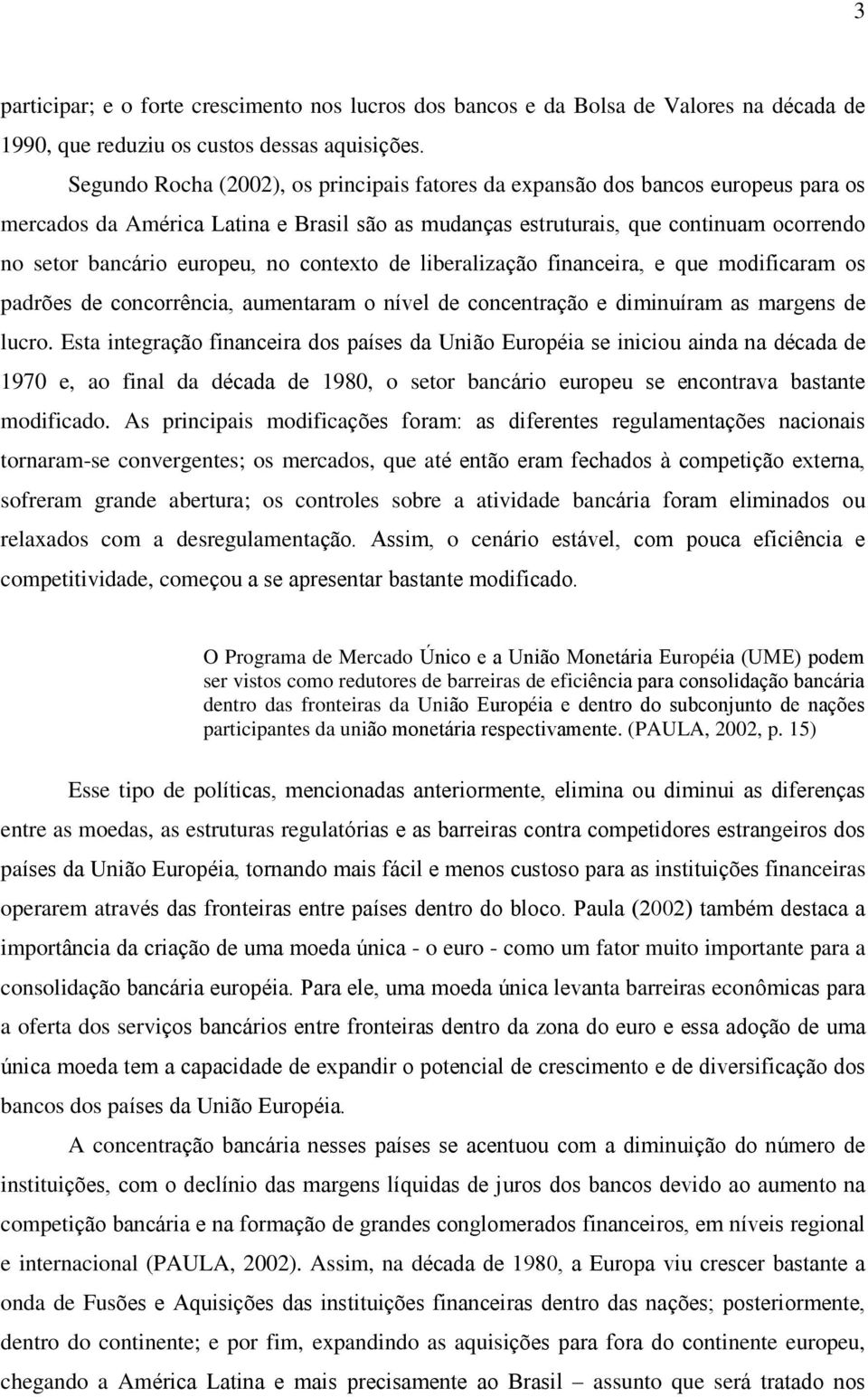 3

participar; e o forte crescimento nos lucros dos bancos e da Bolsa de Valores na década de 1990, que reduziu os custos dessas aquisições.

Segundo Rocha (2002), os principais fatores da expansão dos bancos europeus para os mercados da América Latina e Brasil são as mudanças estruturais, que continuam ocorrendo no setor bancário europeu, no contexto de liberalização financeira, e que modificaram os padrões de concorrência, aumentaram o nível de concentração e diminuíram as margens de lucro. Esta integração financeira dos países da União Européia se iniciou ainda na década de 1970 e, ao final da década de 1980, o setor bancário europeu se encontrava bastante modificado. As principais modificações foram: as diferentes regulamentações nacionais tornaram-se convergentes; os mercados, que até então eram fechados à competição externa, sofreram grande abertura; os controles sobre a atividade bancária foram eliminados ou relaxados com a desregulamentação. Assim, o cenário estável, com pouca eficiência e competitividade, começou a se apresentar bastante modificado.

O Programa de Mercado Único e a União Monetária Européia (UME) podem ser vistos como redutores de barreiras de eficiência para consolidação bancária dentro das fronteiras da União Européia e dentro do subconjunto de nações participantes da união monetária respectivamente. (PAULA, 2002, p. 15)

Esse tipo de políticas, mencionadas anteriormente, elimina ou diminui as diferenças entre as moedas, as estruturas regulatórias e as barreiras contra competidores estrangeiros dos países da União Européia, tornando mais fácil e menos custoso para as instituições financeiras operarem através das fronteiras entre países dentro do bloco. Paula (2002) também destaca a importância da criação de uma moeda única - o euro - como um fator muito importante para a consolidação bancária européia. Para ele, uma moeda única levanta barreiras econômicas para a oferta dos serviços bancários entre fronteiras dentro da zona do euro e essa adoção de uma única moeda tem a capacidade de expandir o potencial de crescimento e de diversificação dos bancos dos países da União Européia.

A concentração bancária nesses países se acentuou com a diminuição do número de instituições, com o declínio das margens líquidas de juros dos bancos devido ao aumento na competição bancária e na formação de grandes conglomerados financeiros, em níveis regional e internacional (PAULA, 2002). Assim, na década de 1980, a Europa viu crescer bastante a onda de Fusões e Aquisições das instituições financeiras dentro das nações; posteriormente, dentro do continente; e por fim, expandindo as aquisições para fora do continente europeu, chegando a América Latina e mais precisamente ao Brasil – assunto que será tratado nos